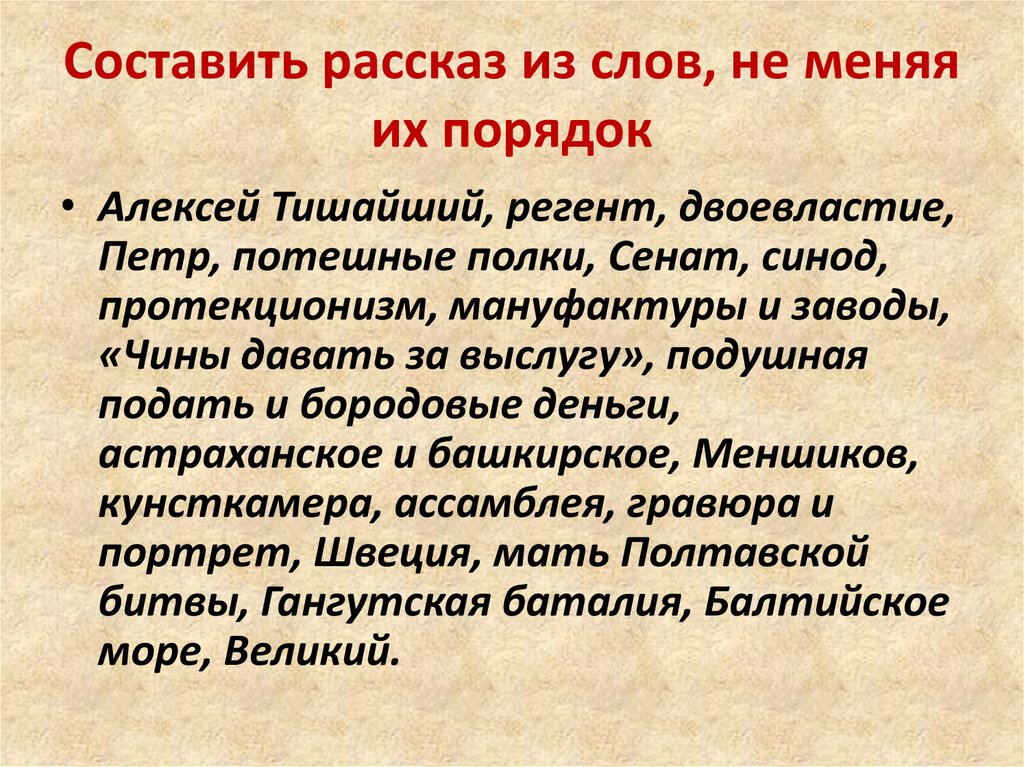 Составить рассказ из слов, не меняя их порядок

• Алексей Тишайший, регент, двоевластие, Петр, потешные полки, Сенат, синод, протекционизм, мануфактуры и заводы, «Чины давать за выслугу», подушная подать и бородовые деньги, астраханское и башкирское, Меншиков, кунсткамера, ассамблея, гравюра и портрет, Швеция, мать Полтавской битвы, Гангутская баталия, Балтийское море, Великий.